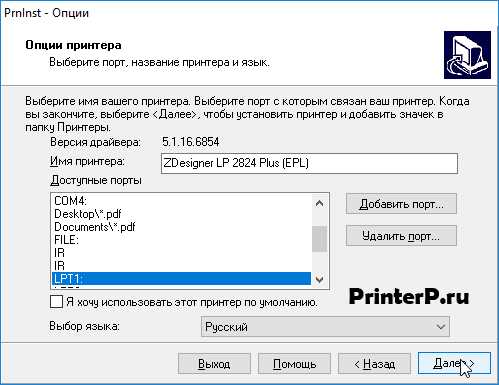 PrnInst - Опции

Опции принтера
Выберите порт, название принтера и язык.

Выберите имя вашего принтера. Выберите порт с которым связан ваш принтер. Когда вы закончите, выберите <Далее>, чтобы установить принтер и добавить значек в папку Принтеры.

Версия драйвера: 5.1.16.6854
Имя принтера: ZDesigner LP 2824 Plus (EPL)
Доступные порты
COM4:
Desktop\*.pdf
Documents\*.pdf
FILE:
IR
IR
LPT1:

Добавить порт...
Удалить порт...

Я хочу использовать этот принтер по умолчанию.

PrinterP.ru

Выбор языка: Русский

Выход
Помощь
< Назад
Далее >